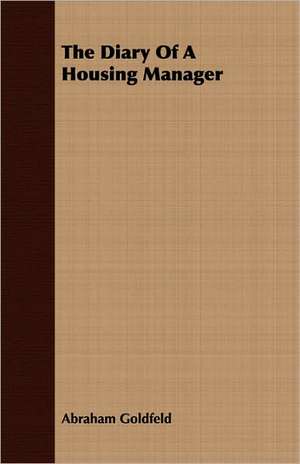 The Diary Of A Housing Manager

Abraham Goldfeld